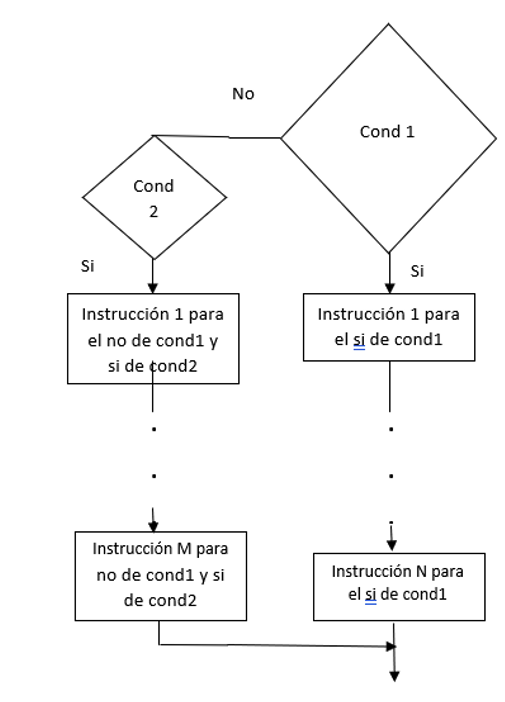 No

Cond 1

Cond 2

Si

Si

Instrucción 1 para el no de cond1 y si de cond2

Instrucción 1 para el si de cond1

.

.

.

.

.

Instrucción M para no de cond1 y si de cond2

Instrucción N para el si de cond1